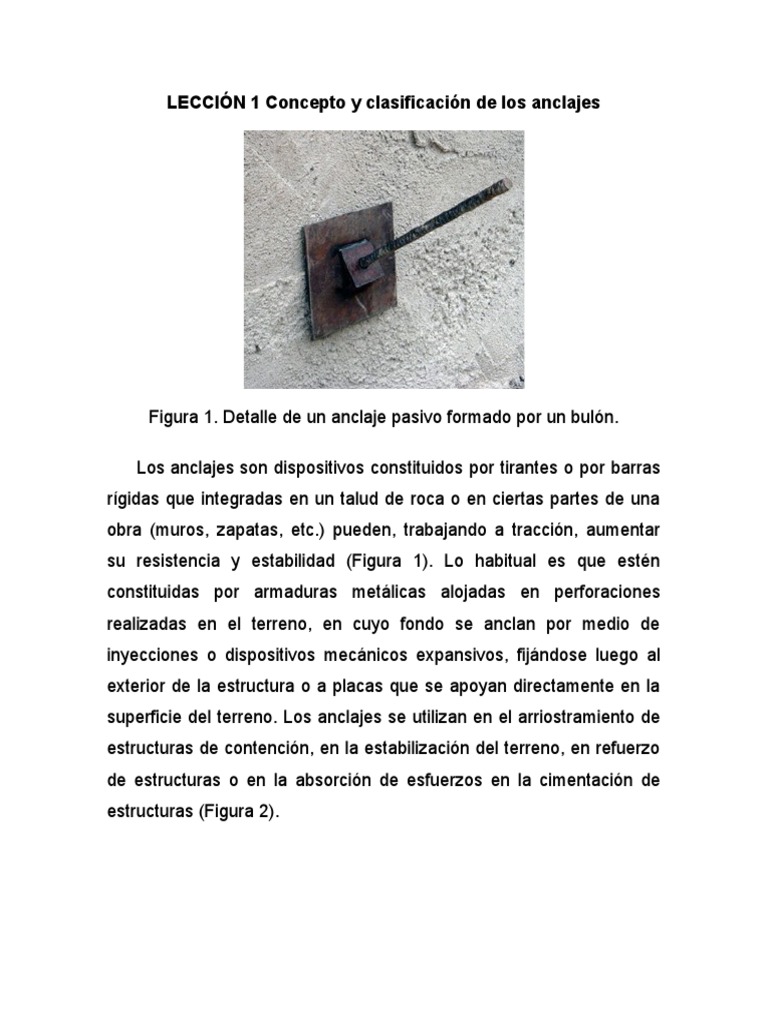 LECCIÓN 1 Concepto y clasificación de los anclajes

Figura 1. Detalle de un anclaje pasivo formado por un bulón.

Los anclajes son dispositivos constituidos por tirantes o por barras rígidas que integradas en un talud de roca o en ciertas partes de una obra (muros, zapatas, etc.) pueden, trabajando a tracción, aumentar su resistencia y estabilidad (Figura 1). Lo habitual es que estén constituidas por armaduras metálicas alojadas en perforaciones realizadas en el terreno, en cuyo fondo se anclan por medio de inyecciones o dispositivos mecánicos expansivos, fijándose luego al exterior de la estructura o a placas que se apoyan directamente en la superficie del terreno. Los anclajes se utilizan en el arriostramiento de estructuras de contención, en la estabilización del terreno, en refuerzo de estructuras o en la absorción de esfuerzos en la cimentación de estructuras (Figura 2).